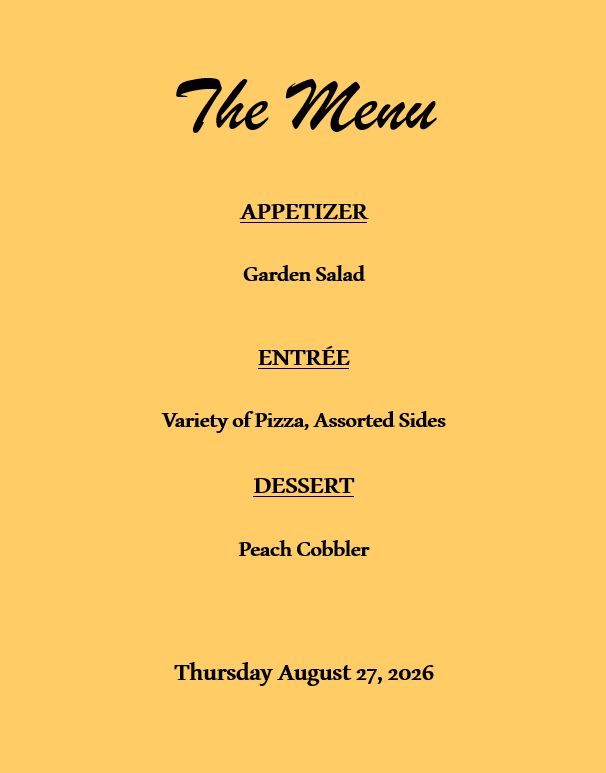 The Menu

APPETIZER

Garden Salad

ENTRÉE

Variety of Pizza, Assorted Sides

DESSERT

Peach Cobbler

Thursday August 27, 2026